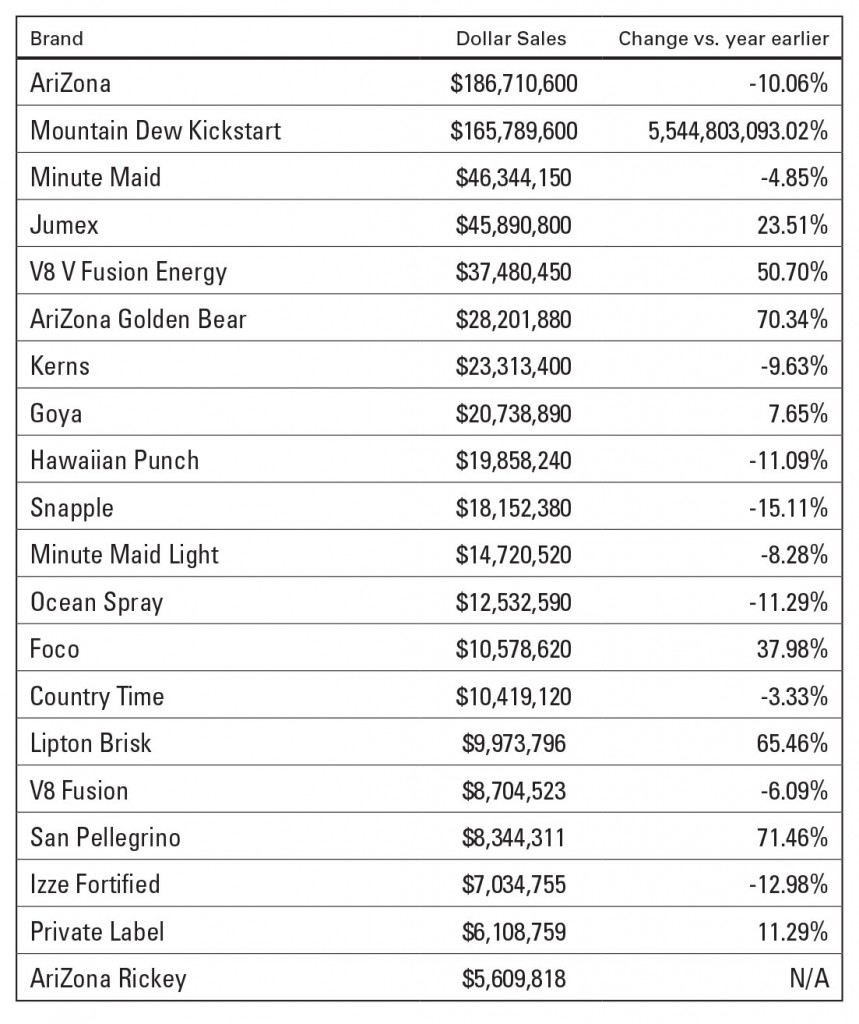 | Brand | Dollar Sales | Change vs. year earlier |
|---|---|---|
| AriZona | \$186,710,600 | -10.06% |
| Mountain Dew Kickstart | \$165,789,600 | 5,544,803,093.02% |
| Minute Maid | \$46,344,150 | -4.85% |
| Jumex | \$45,890,800 | 23.51% |
| V8 V Fusion Energy | \$37,480,450 | 50.70% |
| AriZona Golden Bear | \$28,201,880 | 70.34% |
| Kerns | \$23,313,400 | -9.63% |
| Goya | \$20,738,890 | 7.65% |
| Hawaiian Punch | \$19,858,240 | -11.09% |
| Snapple | \$18,152,380 | -15.11% |
| Minute Maid Light | \$14,720,520 | -8.28% |
| Ocean Spray | \$12,532,590 | -11.29% |
| Foco | \$10,578,620 | 37.98% |
| Country Time | \$10,419,120 | -3.33% |
| Lipton Brisk | \$9,973,796 | 65.46% |
| V8 Fusion | \$8,704,523 | -6.09% |
| San Pellegrino | \$8,344,311 | 71.46% |
| Izze Fortified | \$7,034,755 | -12.98% |
| Private Label | \$6,108,759 | 11.29% |
| AriZona Rickey | \$5,609,818 | N/A |